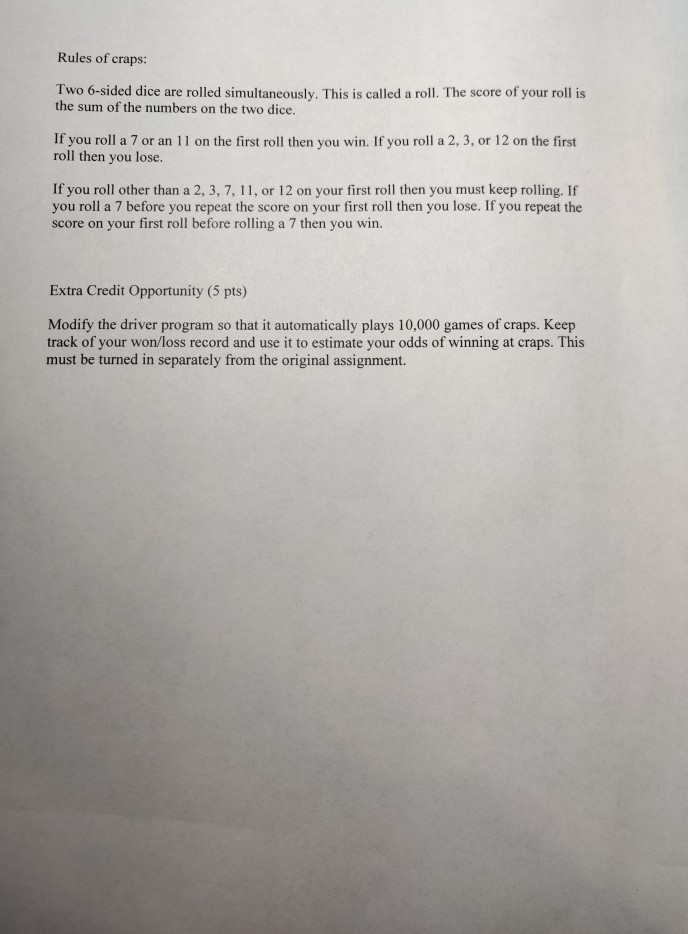 Rules of craps:

Two 6-sided dice are rolled simultaneously. This is called a roll. The score of your roll is the sum of the numbers on the two dice.

If you roll a 7 or an 11 on the first roll then you win. If you roll a 2, 3, or 12 on the first roll then you lose.

If you roll other than a 2, 3, 7, 11, or 12 on your first roll then you must keep rolling. If you roll a 7 before you repeat the score on your first roll then you lose. If you repeat the score on your first roll before rolling a 7 then you win.

Extra Credit Opportunity (5 pts)

Modify the driver program so that it automatically plays 10,000 games of craps. Keep track of your won/loss record and use it to estimate your odds of winning at craps. This must be turned in separately from the original assignment.